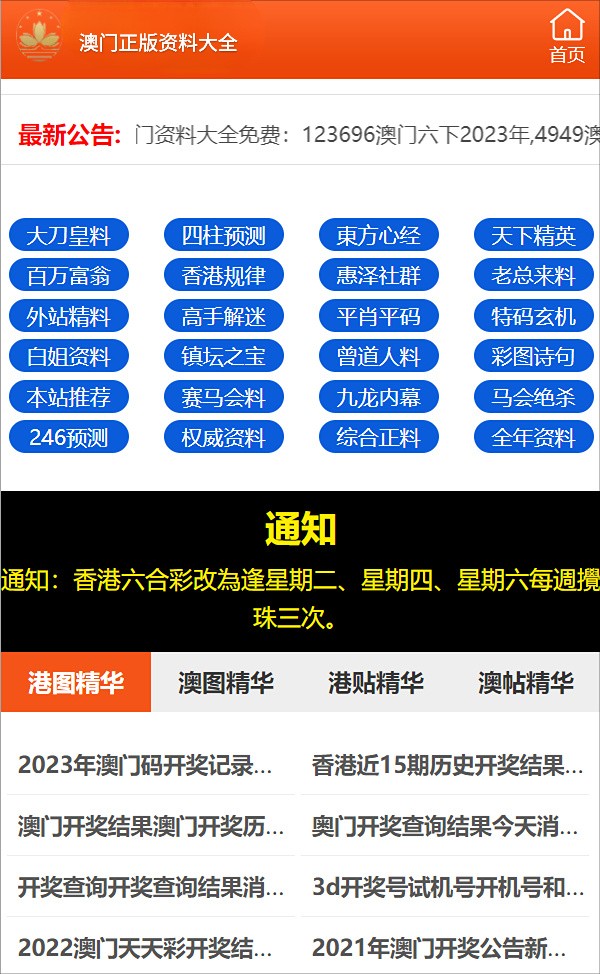 澳门正版资料大全

首页

最新公告: 门资料大全免费：123696澳门六下2023年,4949澳

大刀皇料
四柱预测
東方心经
天下精英
百万富翁
香港规律
惠泽社群
老总来料
外站精料
高手解迷
平肖平码
特码玄机
白姐资料
镇坛之宝
曾道人料
彩图诗句
本站推荐
赛马会料
九龙内幕
马会绝杀
246预测
权威资料
综合正料
全年资料

通知

通知：香港六合彩改為逢星期二、星期四、星期六每週攪珠三次。

港图精华
澳图精华
港贴精华
澳帖精华

2023年澳门码开奖记录...
香港近15期历史开奖结果...
澳门开奖结果澳门开奖历...
奥门开奖查询结果今天消...
开奖查询开奖查询结果消...
3d开奖号试机号开机号和...
2022澳门天天彩开奖结...
2021年澳门开奖公告新...